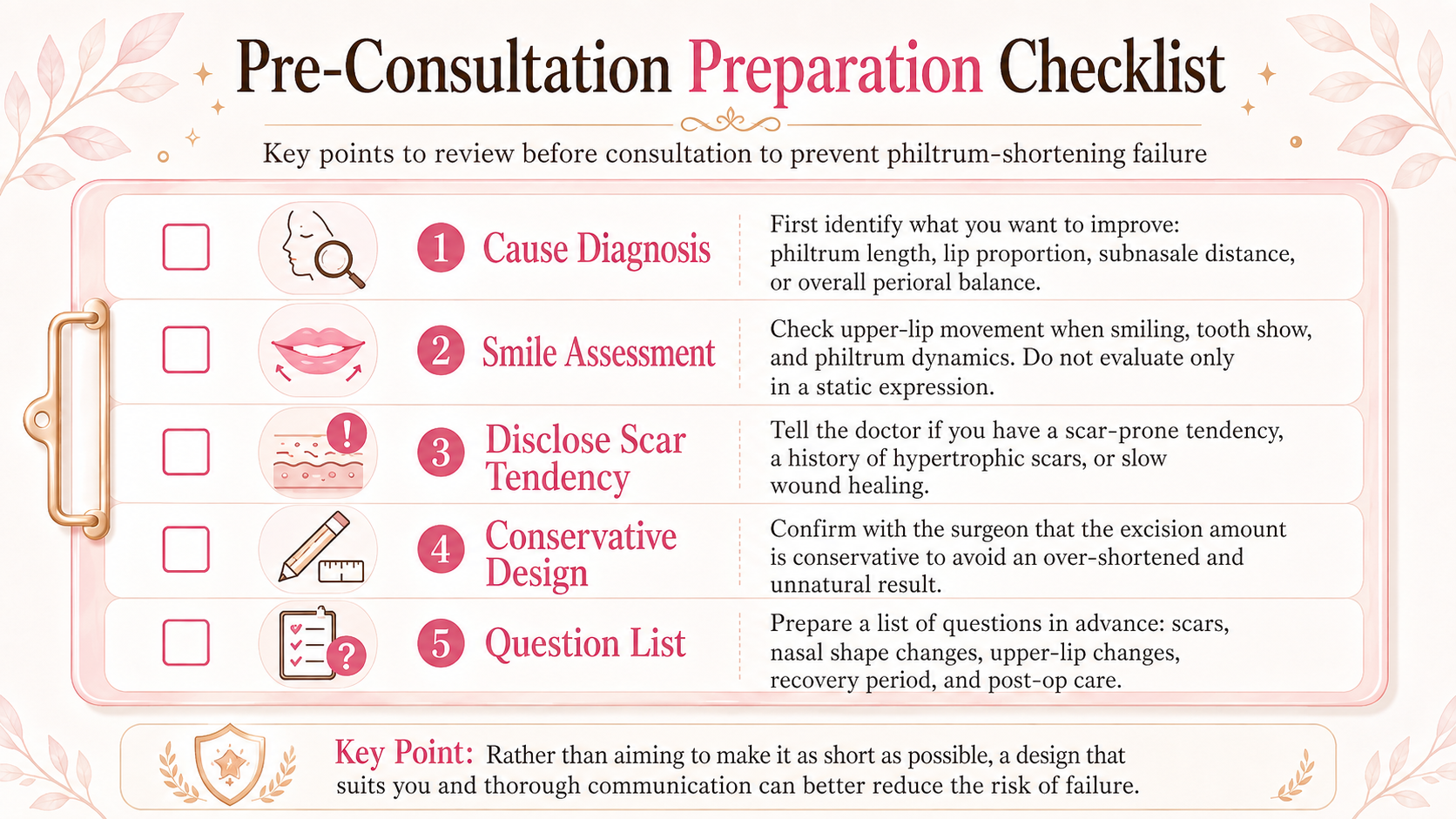 Pre-Consultation Preparation Checklist

Key points to review before consultation to prevent philtrum-shortening failure

1 Cause Diagnosis
First identify what you want to improve: philtrum length, lip proportion, subnasale distance, or overall perioral balance.

2 Smile Assessment
Check upper-lip movement when smiling, tooth show, and philtrum dynamics. Do not evaluate only in a static expression.

3 Disclose Scar Tendency
Tell the doctor if you have a scar-prone tendency, a history of hypertrophic scars, or slow wound healing.

4 Conservative Design
Confirm with the surgeon that the excision amount is conservative to avoid an over-shortened and unnatural result.

5 Question List
Prepare a list of questions in advance: scars, nasal shape changes, upper-lip changes, recovery period, and post-op care.

Key Point: Rather than aiming to make it as short as possible, a design that suits you and thorough communication can better reduce the risk of failure.